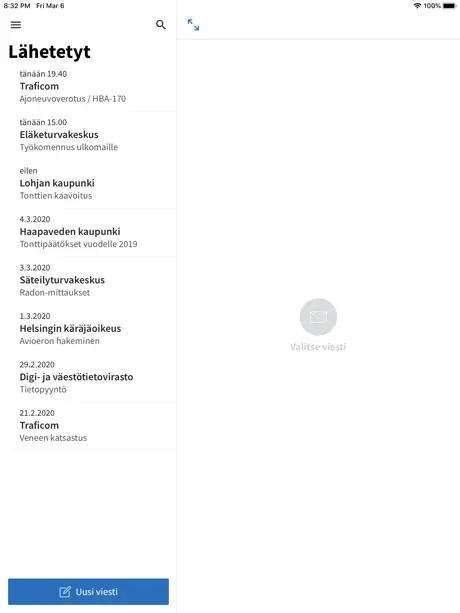 8:32 PM Fri Mar 6

100%

Lähetetyt

tänään 19.40
Traficom
Ajoneuvoverotus / HBA-170

tänään 15.00
Eläketurvakeskus
Työkomennus ulkomaille

eilen
Lohjan kaupunki
Tonttien kaavoitus

4.3.2020
Haapaveden kaupunki
Tonttipäätökset vuodelle 2019

3.3.2020
Säteilyturvakeskus
Radon-mittaukset

1.3.2020
Helsingin käräjäoikeus
Avioeron hakeminen

29.2.2020
Digi- ja väestötietovirasto
Tietopyyntö

21.2.2020
Traficom
Veneen katsastus

Uusi viesti

Valitse viesti